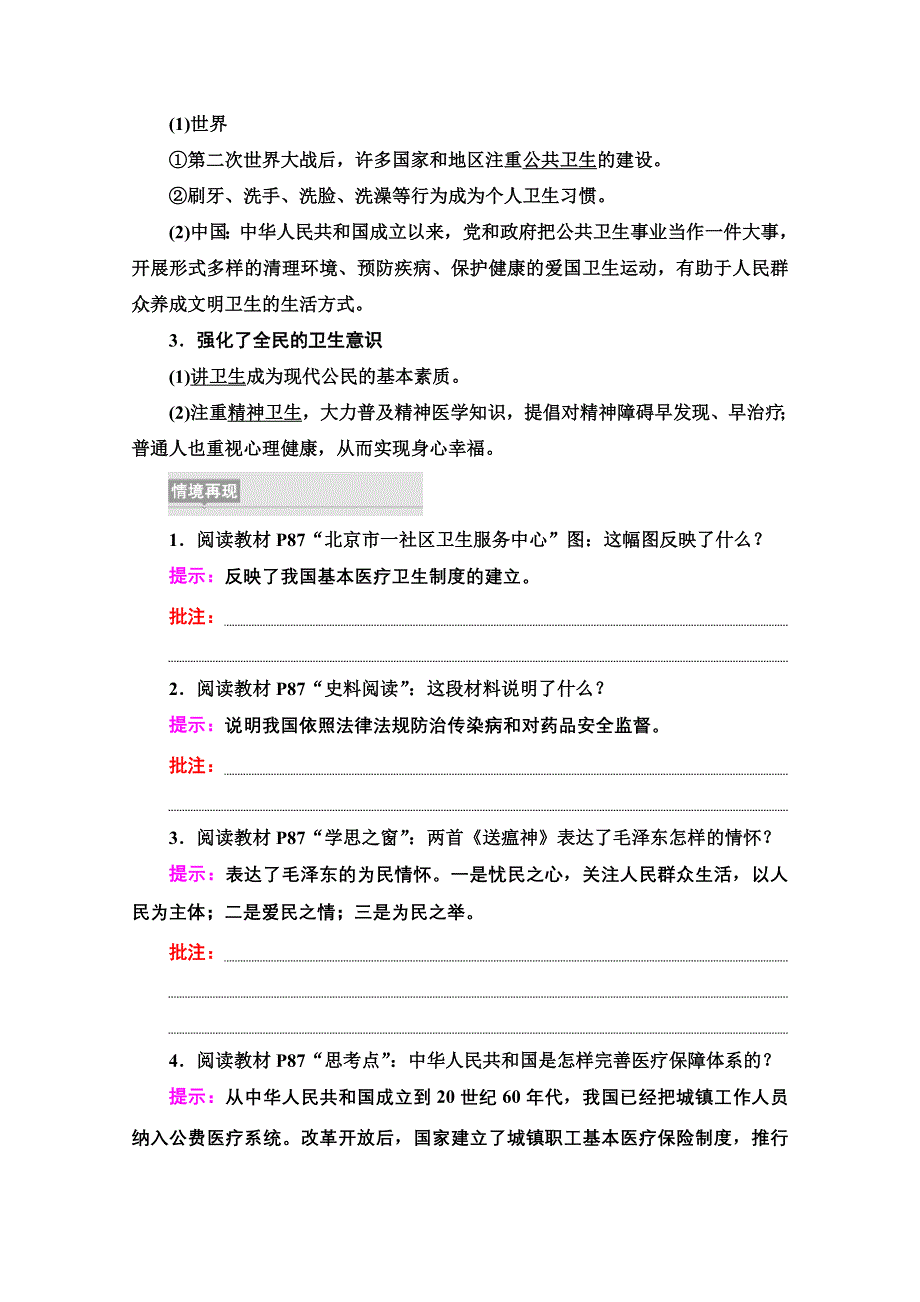 (1)世界

①第二次世界大战后，许多国家和地区注重公共卫生的建设。

②刷牙、洗手、洗脸、洗澡等行为成为个人卫生习惯。

(2)中国：中华人民共和国成立以来，党和政府把公共卫生事业当作一件大事，开展形式多样的清理环境、预防疾病、保护健康的爱国卫生运动，有助于人民群众养成文明卫生的生活方式。

3．强化了全民的卫生意识

(1)讲卫生成为现代公民的基本素质。

(2)注重精神卫生，大力普及精神医学知识，提倡对精神障碍早发现、早治疗；普通人也重视心理健康，从而实现身心幸福。

情境再现

1．阅读教材 P87“北京市一社区卫生服务中心”图：这幅图反映了什么？

提示：反映了我国基本医疗卫生制度的建立。

批注：

2．阅读教材 P87“史料阅读”：这段材料说明了什么？

提示：说明我国依照法律法规防治传染病和对药品安全监督。

批注：

3．阅读教材 P87“学思之窗”：两首《送瘟神》表达了毛泽东怎样的情怀？

提示：表达了毛泽东的为民情怀。一是忧民之心，关注人民群众生活，以人民为主体；二是爱民之情；三是为民之举。

批注：

4．阅读教材 P87“思考点”：中华人民共和国是怎样完善医疗保障体系的？

提示：从中华人民共和国成立到 20 世纪 60 年代，我国已经把城镇工作人员纳入公费医疗系统。改革开放后，国家建立了城镇职工基本医疗保险制度，推行